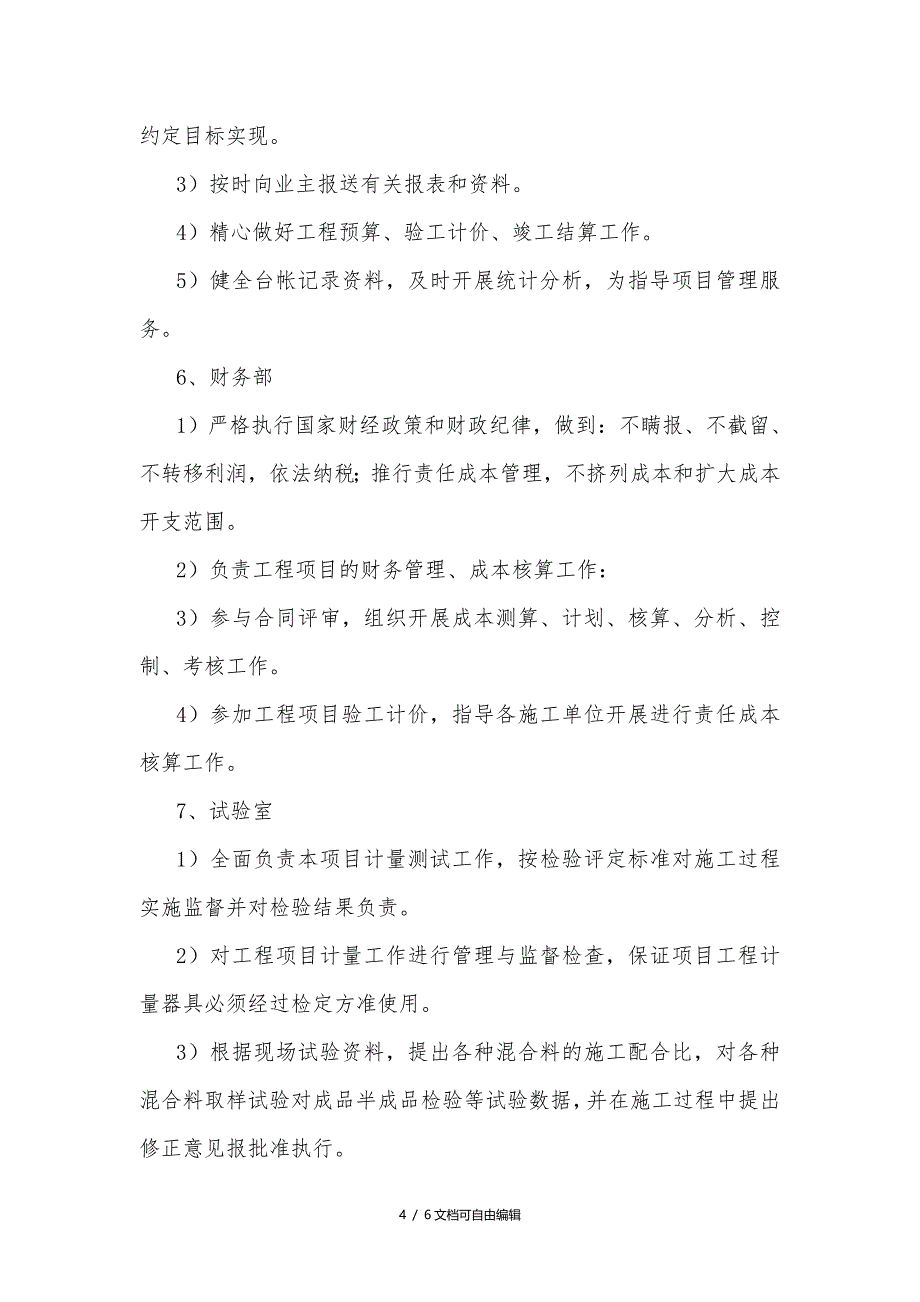 约定目标实现。

3）按时向业主报送有关报表和资料。

4）精心做好工程预算、验工计价、竣工结算工作。

5）健全台帐记录资料，及时开展统计分析，为指导项目管理服务。

6、财务部

1）严格执行国家财经政策和财政纪律，做到：不瞒报、不截留、不转移利润，依法纳税；推行责任成本管理，不挤列成本和扩大成本开支范围。

2）负责工程项目的财务管理、成本核算工作：

3）参与合同评审，组织开展成本测算、计划、核算、分析、控制、考核工作。

4）参加工程项目验工计价，指导各施工单位开展进行责任成本核算工作。

7、试验室

1）全面负责本项目计量测试工作，按检验评定标准对施工过程实施监督并对检验结果负责。

2）对工程项目计量工作进行管理与监督检查，保证项目工程计量器具必须经过检定方准使用。

3）根据现场试验资料，提出各种混合料的施工配合比，对各种混合料取样试验对成品半成品检验等试验数据，并在施工过程中提出修正意见报批准执行。

4 / 6文档可自由编辑